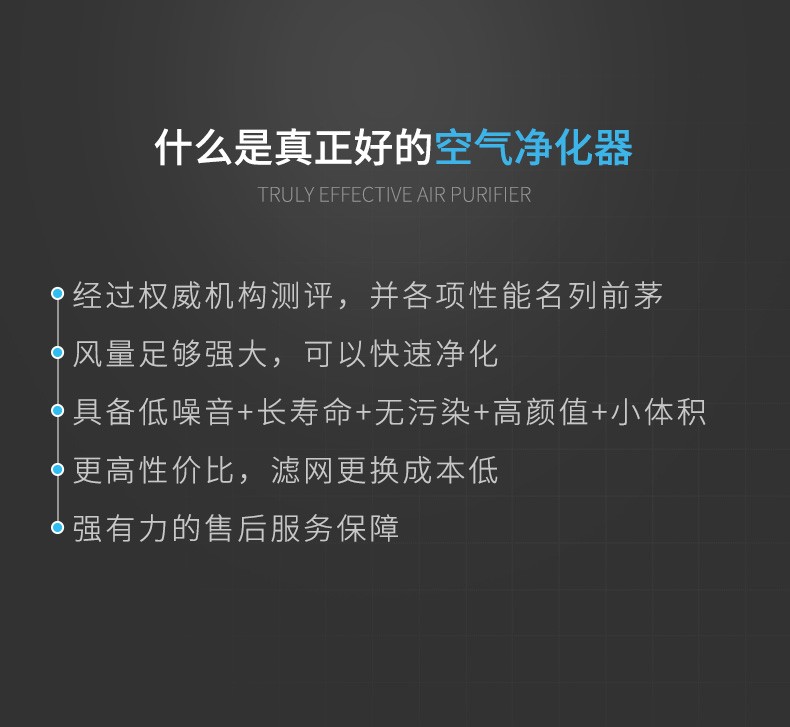 什么是真正好的空气净化器

TRULY EFFECTIVE AIR PURIFIER

• 经过权威机构测评，并各项性能名列前茅
• 风量足够强大，可以快速净化
• 具备低噪音+长寿命+无污染+高颜值+小体积
• 更高性价比，滤网更换成本低
• 强有力的售后服务保障